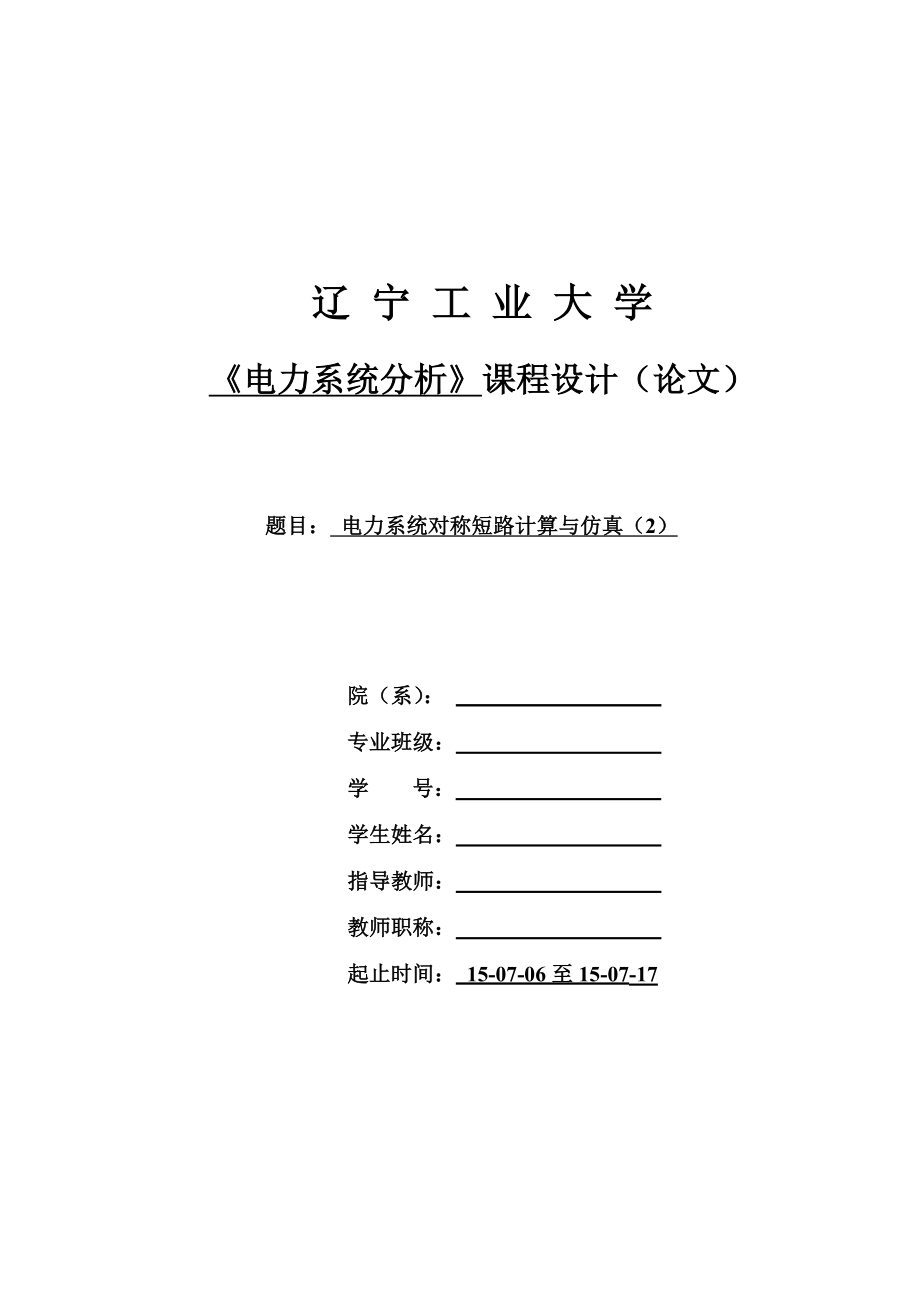 辽 宁 工 业 大 学

《电力系统分析》课程设计（论文）

题目： 电力系统对称短路计算与仿真（2）

院（系）：

专业班级：

学 号：

学生姓名：

指导教师：

教师职称：

起止时间： 15-07-06 至 15-07-17